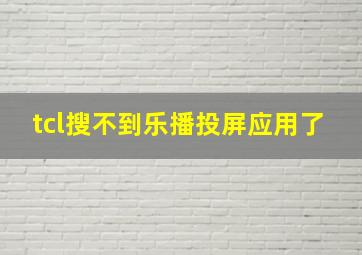 tcl搜不到乐播投屏应用了